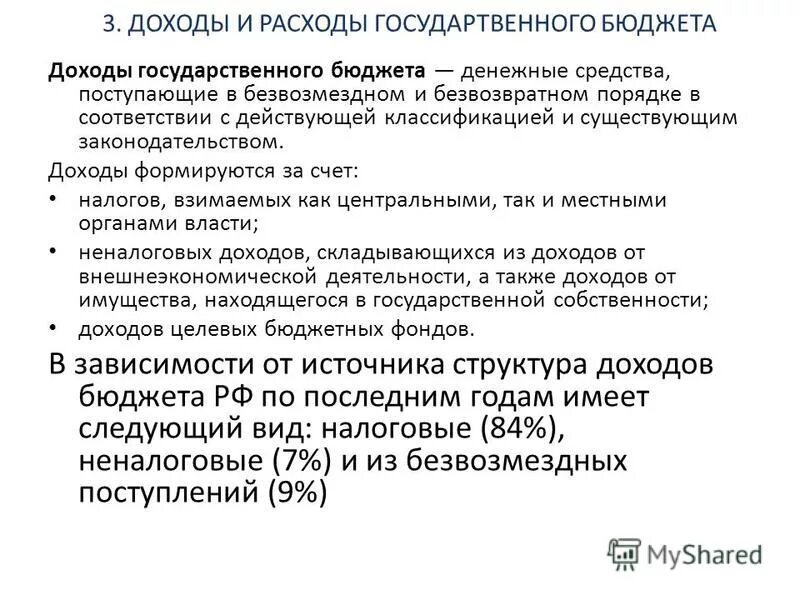 3. ДОХОДЫ И РАСХОДЫ ГОСУДАРТВЕННОГО БЮДЖЕТА

Доходы государственного бюджета — денежные средства, поступающие в безвозмездном и безвозвратном порядке в соответствии с действующей классификацией и существующим законодательством.

Доходы формируются за счет:

• налогов, взимаемых как центральными, так и местными органами власти;
• неналоговых доходов, складывающихся из доходов от внешнеэкономической деятельности, а также доходов от имущества, находящегося в государственной собственности;
• доходов целевых бюджетных фондов.

В зависимости от источника структура доходов бюджета РФ по последним годам имеет следующий вид: налоговые (84%), неналоговые (7%) и из безвозмездных поступлений (9%)

MyShared